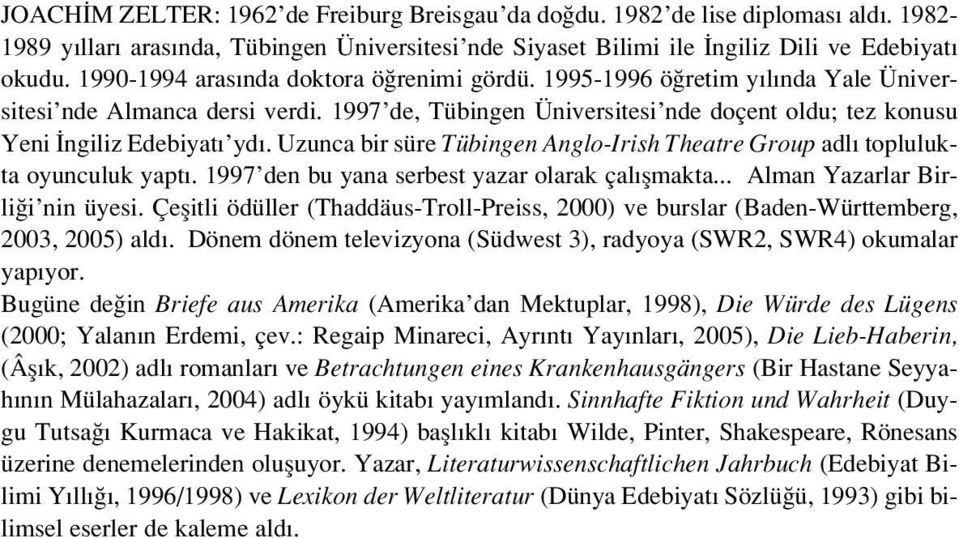 JOACHİM ZELTER: 1962'de Freiburg Breisgau'da doğdu. 1982'de lise diploması aldı. 1982-1989 yılları arasında, Tübingen Üniversitesi'nde Siyaset Bilimi ile İngiliz Dili ve Edebiyatı okudu. 1990-1994 arasında doktora öğrenimi gördü. 1995-1996 öğretim yılında Yale Üniversitesi'nde Almanca dersi verdi. 1997'de, Tübingen Üniversitesi'nde doçent oldu; tez konusu Yeni İngiliz Edebiyatı'ydı. Uzunca bir süre Tübingen Anglo-Irish Theatre Group adlı toplulukta oyunculuk yaptı. 1997'den bu yana serbest yazar olarak çalışmakta... Alman Yazarlar Birliği'nin üyesi. Çeşitli ödüller (Thaddäus-Troll-Preiss, 2000) ve burslar (Baden-Württemberg, 2003, 2005) aldı. Dönem dönem televizyona (Südwest 3), radyoya (SWR2, SWR4) okumalar yapıyor.
Bugüne değin Briefe aus Amerika (Amerika'dan Mektuplar, 1998), Die Würde des Lügens (2000; Yalanın Erdemi, çev.: Regaip Minareci, Ayrıntı Yayınları, 2005), Die Lieb-Haberin, (Âşık, 2002) adlı romanları ve Betrachtungen eines Krankenhausgängers (Bir Hastane Seyyahının Mülahazaları, 2004) adlı öykü kitabı yayımlandı. Sinnhafte Fiktion und Wahrheit (Duygu Tutsağı Kurmaca ve Hakikat, 1994) başlıklı kitabı Wilde, Pinter, Shakespeare, Rönesans üzerine denemelerinden oluşuyor. Yazar, Literaturwissenschaftlichen Jahrbuch (Edebiyat Bilimi Yıllığı, 1996/1998) ve Lexikon der Weltliteratur (Dünya Edebiyatı Sözlüğü, 1993) gibi bilimsel eserler de kaleme aldı.